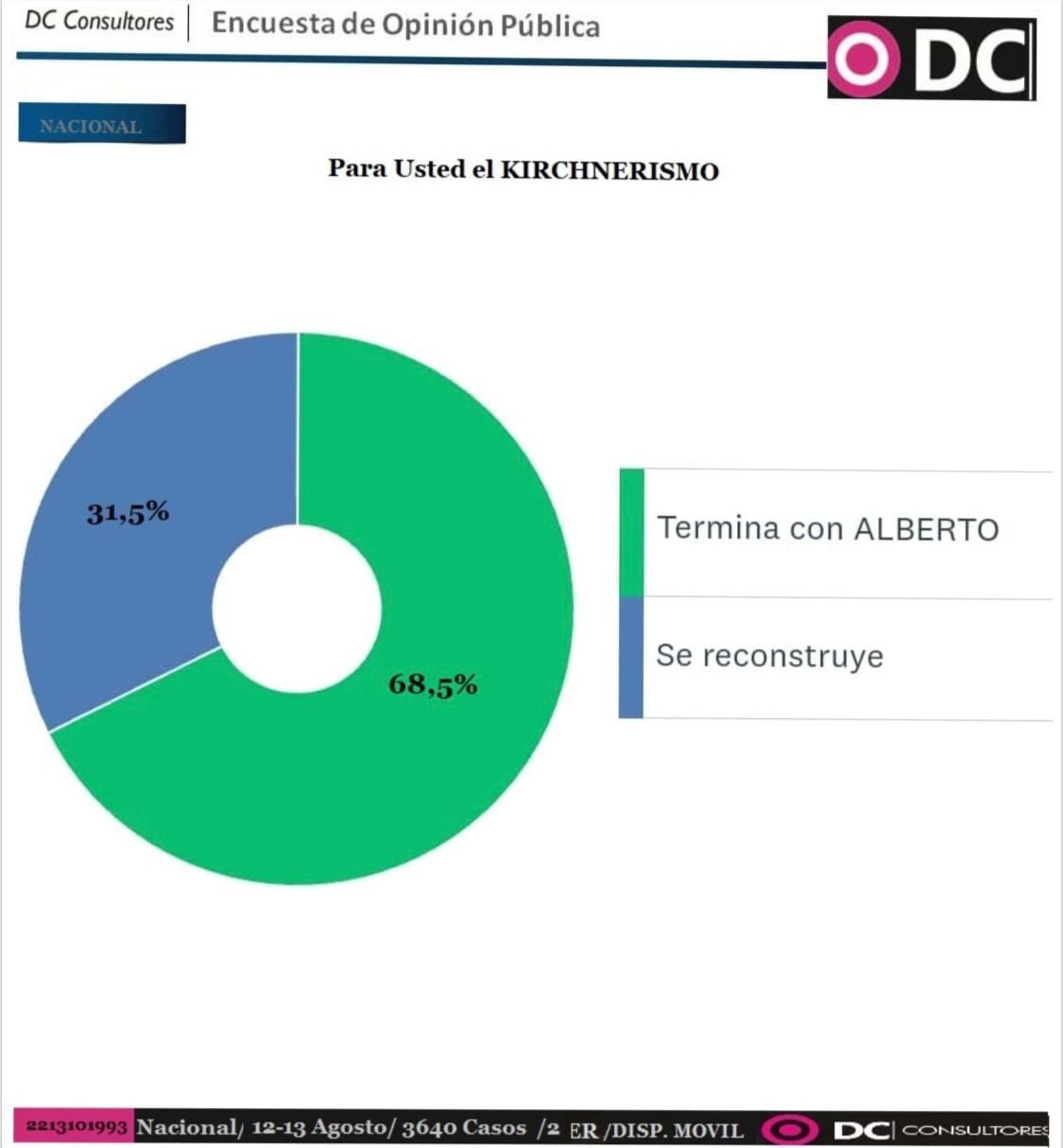 DC Consultores | Encuesta de Opinión Pública

DC

NACIONAL

Para Usted el KIRCHNERISMO

31,5%

68,5%

Termina con ALBERTO

Se reconstruye

2213101993 Nacional/ 12-13 Agosto/ 3640 Casos /2 ER /DISP. MOVIL DC | CONSULTORES